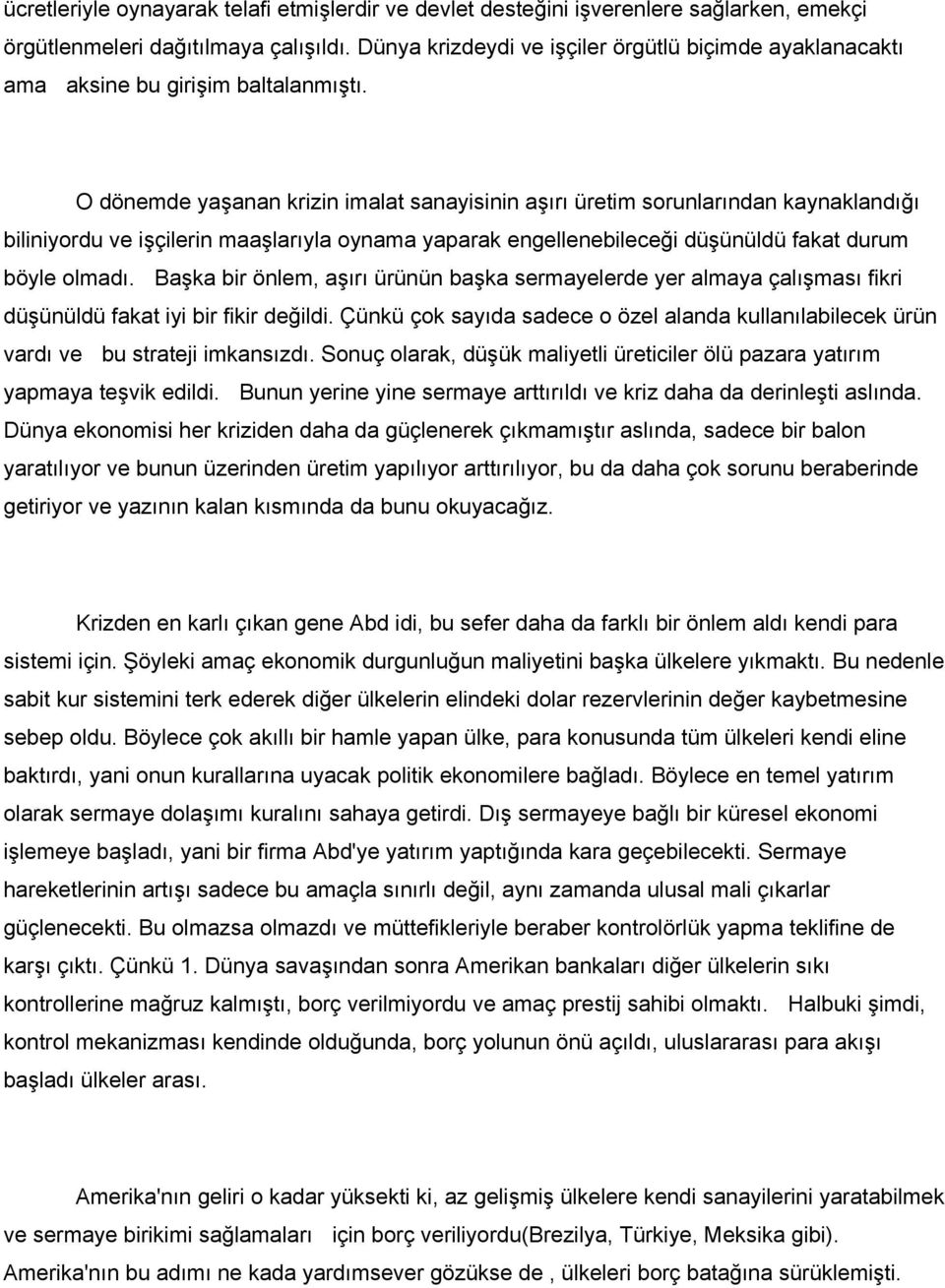 ücretleriyle oynayarak telafi etmişlerdir ve devlet desteğini işverenlere sağlarken, emekçi örgütlenmeleri dağıtılmaya çalışıldı. Dünya krizdeydi ve işçiler örgütlü biçimde ayaklanacaktı ama aksine bu girişim baltalanmıştı.

O dönemde yaşanan krizin imalat sanayisinin aşırı üretim sorunlarından kaynaklandığı biliniyordu ve işçilerin maaşlarıyla oynama yaparak engellenebileceği düşünüldü fakat durum böyle olmadı. Başka bir önlem, aşırı ürünün başka sermayelerde yer almaya çalışması fikri düşünüldü fakat iyi bir fikir değildi. Çünkü çok sayıda sadece o özel alanda kullanılabilecek ürün vardı ve bu strateji imkansızdı. Sonuç olarak, düşük maliyetli üreticiler ölü pazara yatırım yapmaya teşvik edildi. Bunun yerine yine sermaye arttırıldı ve kriz daha da derinleşti aslında. Dünya ekonomisi her kriziden daha da güçlenerek çıkmamıştır aslında, sadece bir balon yaratılıyor ve bunun üzerinden üretim yapılıyor arttırılıyor, bu da daha çok sorunu beraberinde getiriyor ve yazının kalan kısmında da bunu okuyacağız.

Krizden en karlı çıkan gene Abd idi, bu sefer daha da farklı bir önlem aldı kendi para sistemi için. Şöyleki amaç ekonomik durgunluğun maliyetini başka ülkelere yıkmaktı. Bu nedenle sabit kur sistemini terk ederek diğer ülkelerin elindeki dolar rezervlerinin değer kaybetmesine sebep oldu. Böylece çok akıllı bir hamle yapan ülke, para konusunda tüm ülkeleri kendi eline baktırdı, yani onun kurallarına uyacak politik ekonomilere bağladı. Böylece en temel yatırım olarak sermaye dolaşımı kuralını sahaya getirdi. Dış sermayeye bağlı bir küresel ekonomi işlemeye başladı, yani bir firma Abd'ye yatırım yaptığında kara geçebilecekti. Sermaye hareketlerinin artışı sadece bu amaçla sınırlı değil, aynı zamanda ulusal mali çıkarlar güçlenecekti. Bu olmazsa olmazdı ve müttefikleriyle beraber kontrolörlük yapma teklifine de karşı çıktı. Çünkü 1. Dünya savaşından sonra Amerikan bankaları diğer ülkelerin sıkı kontrollerine mağruz kalmıştı, borç verilmiyordu ve amaç prestij sahibi olmaktı. Halbuki şimdi, kontrol mekanizması kendinde olduğunda, borç yolunun önü açıldı, uluslararası para akışı başladı ülkeler arası.

Amerika'nın geliri o kadar yüksekti ki, az gelişmiş ülkelere kendi sanayilerini yaratabilmek ve sermaye birikimi sağlamaları için borç veriliyordu(Brezilya, Türkiye, Meksika gibi). Amerika'nın bu adımı ne kada yardımsever gözükse de , ülkeleri borç batağına sürüklemişti.